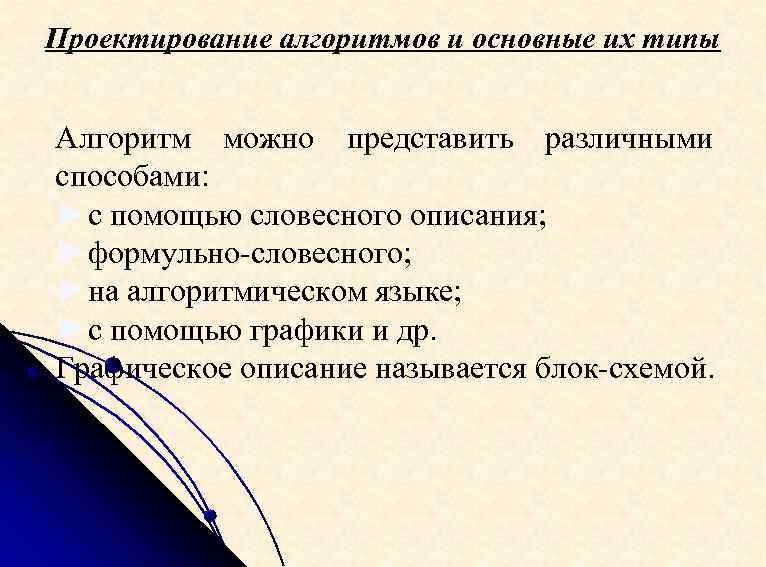 Проектирование алгоритмов и основные их типы

Алгоритм можно представить различными способами:

► с помощью словесного описания;
► формульно-словесного;
► на алгоритмическом языке;
► с помощью графики и др.

Графическое описание называется блок-схемой.